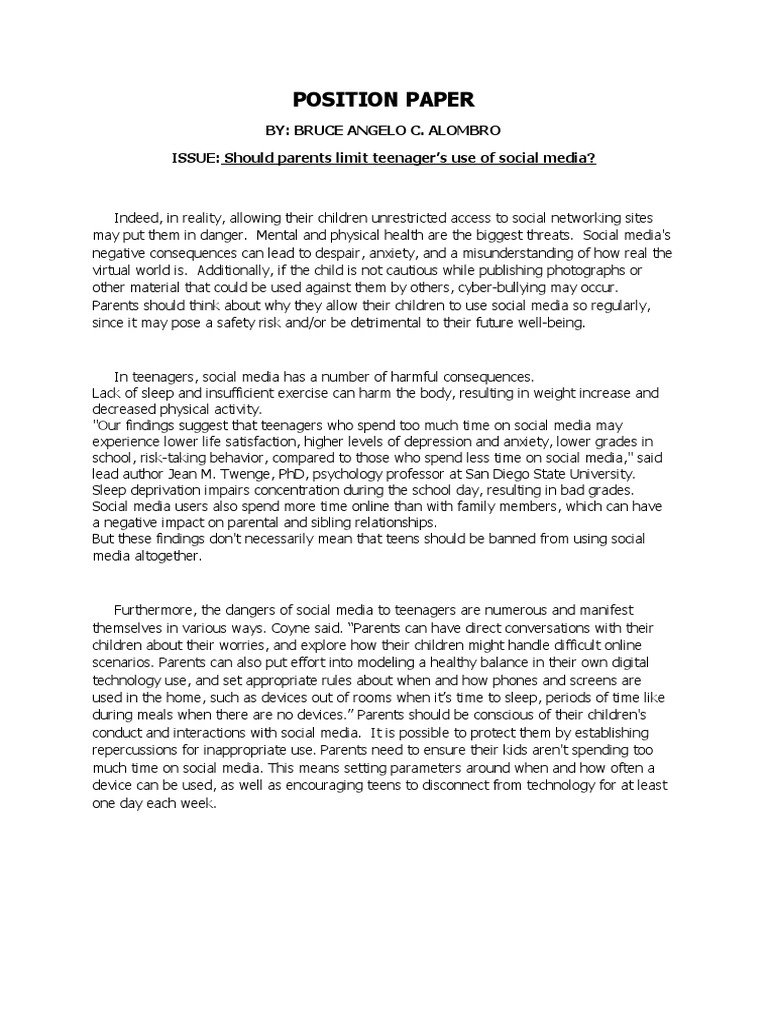 POSITION PAPER

BY: BRUCE ANGELO C. ALOMBRO

ISSUE: Should parents limit teenager's use of social media?

Indeed, in reality, allowing their children unrestricted access to social networking sites may put them in danger. Mental and physical health are the biggest threats. Social media's negative consequences can lead to despair, anxiety, and a misunderstanding of how real the virtual world is. Additionally, if the child is not cautious while publishing photographs or other material that could be used against them by others, cyber-bullying may occur. Parents should think about why they allow their children to use social media so regularly, since it may pose a safety risk and/or be detrimental to their future well-being.

In teenagers, social media has a number of harmful consequences.
Lack of sleep and insufficient exercise can harm the body, resulting in weight increase and decreased physical activity.
"Our findings suggest that teenagers who spend too much time on social media may experience lower life satisfaction, higher levels of depression and anxiety, lower grades in school, risk-taking behavior, compared to those who spend less time on social media," said lead author Jean M. Twenge, PhD, psychology professor at San Diego State University.
Sleep deprivation impairs concentration during the school day, resulting in bad grades.
Social media users also spend more time online than with family members, which can have a negative impact on parental and sibling relationships.
But these findings don't necessarily mean that teens should be banned from using social media altogether.

Furthermore, the dangers of social media to teenagers are numerous and manifest themselves in various ways. Coyne said. "Parents can have direct conversations with their children about their worries, and explore how their children might handle difficult online scenarios. Parents can also put effort into modeling a healthy balance in their own digital technology use, and set appropriate rules about when and how phones and screens are used in the home, such as devices out of rooms when it's time to sleep, periods of time like during meals when there are no devices." Parents should be conscious of their children's conduct and interactions with social media. It is possible to protect them by establishing repercussions for inappropriate use. Parents need to ensure their kids aren't spending too much time on social media. This means setting parameters around when and how often a device can be used, as well as encouraging teens to disconnect from technology for at least one day each week.